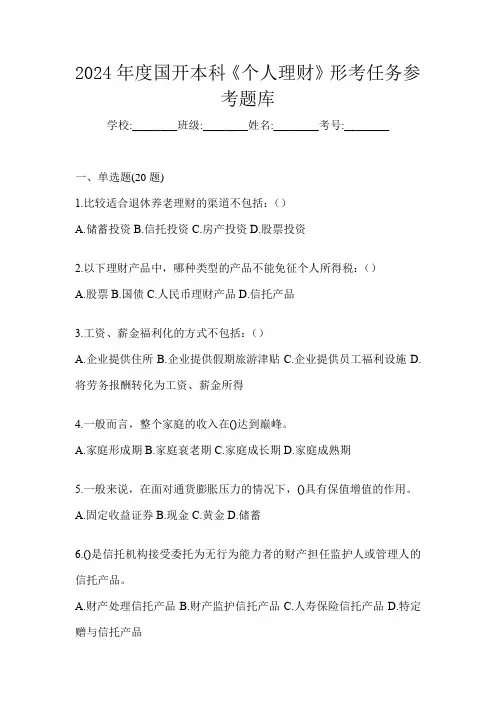 2024 年度国开本科《个人理财》形考任务参考题库

学校:________班级:________姓名:________考号:________

一、单选题(20 题)

1.比较适合退休养老理财的渠道不包括:()

A.储蓄投资 B.信托投资 C.房产投资 D.股票投资

2.以下理财产品中，哪种类型的产品不能免征个人所得税:()

A.股票 B.国债 C.人民币理财产品 D.信托产品

3.工资、薪金福利化的方式不包括:()

A.企业提供住所 B.企业提供假期旅游津贴 C.企业提供员工福利设施 D.将劳务报酬转化为工资、薪金所得

4.一般而言，整个家庭的收入在()达到巅峰。

A.家庭形成期 B.家庭衰老期 C.家庭成长期 D.家庭成熟期

5.一般来说，在面对通货膨胀压力的情况下，()具有保值增值的作用。

A.固定收益证券 B.现金 C.黄金 D.储蓄

6.()是信托机构接受委托为无行为能力者的财产担任监护人或管理人的信托产品。

A.财产处理信托产品 B.财产监护信托产品 C.人寿保险信托产品 D.特定赠与信托产品